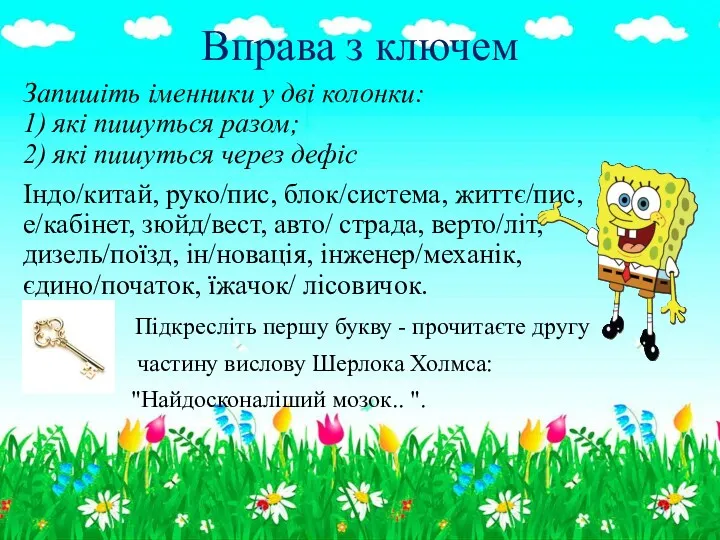 Вправа з ключем

Запишіть іменники у дві колонки:
1) які пишуться разом;
2) які пишуться через дефіс

Індо/китай, руко/пис, блок/система, життє/пис, е/кабінет, зюйд/вест, авто/ страда, верто/літ, дизель/поїзд, ін/новація, інженер/механік, єдино/початок, їжачок/ лісовичок.

Підкресліть першу букву - прочитаєте другу частину вислову Шерлока Холмса: "Найдосконаліший мозок.. ".